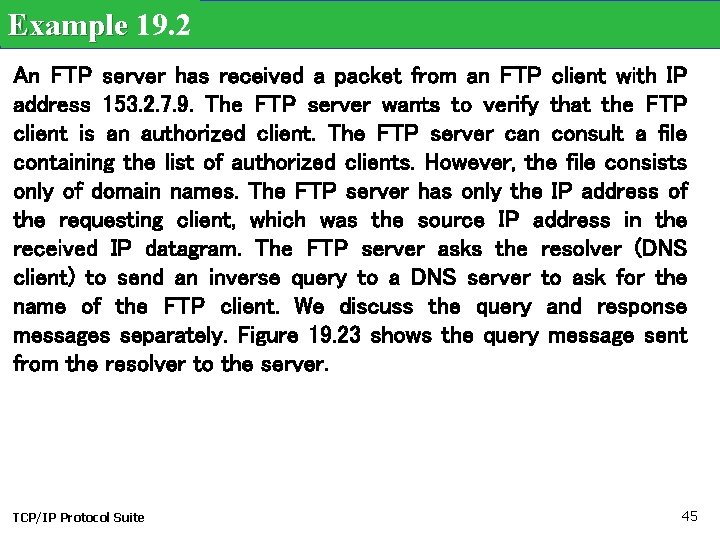 Example 19.2

An FTP server has received a packet from an FTP client with IP address 153.2.7.9. The FTP server wants to verify that the FTP client is an authorized client. The FTP server can consult a file containing the list of authorized clients. However, the file consists only of domain names. The FTP server has only the IP address of the requesting client, which was the source IP address in the received IP datagram. The FTP server asks the resolver (DNS client) to send an inverse query to a DNS server to ask for the name of the FTP client. We discuss the query and response messages separately. Figure 19.23 shows the query message sent from the resolver to the server.

TCP/IP Protocol Suite

45